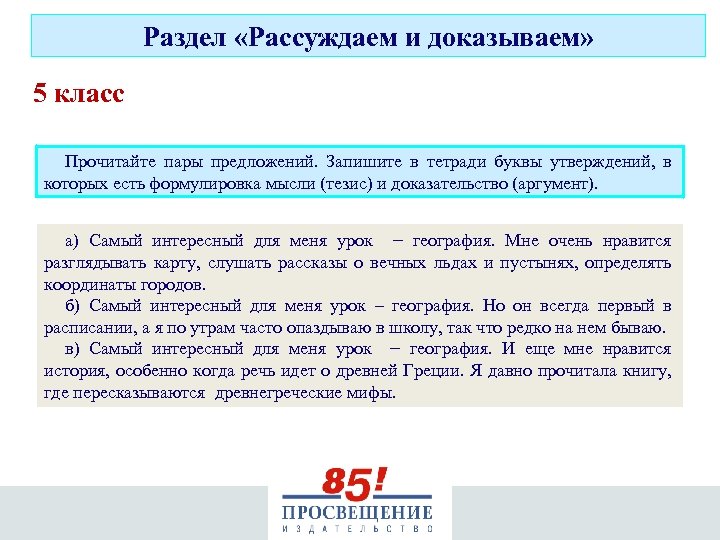 Раздел «Рассуждаем и доказываем»

5 класс

Прочитайте пары предложений. Запишите в тетради буквы утверждений, в которых есть формулировка мысли (тезис) и доказательство (аргумент).

а) Самый интересный для меня урок – география. Мне очень нравится разглядывать карту, слушать рассказы о вечных льдах и пустынях, определять координаты городов.

б) Самый интересный для меня урок – география. Но он всегда первый в расписании, а я по утрам часто опаздываю в школу, так что редко на нем бываю.

в) Самый интересный для меня урок – география. И еще мне нравится история, особенно когда речь идет о древней Греции. Я давно прочитала книгу, где пересказываются древнегреческие мифы.

85!
ПРОСВЕЩЕНИЕ
ИЗДАТЕЛЬСТВО